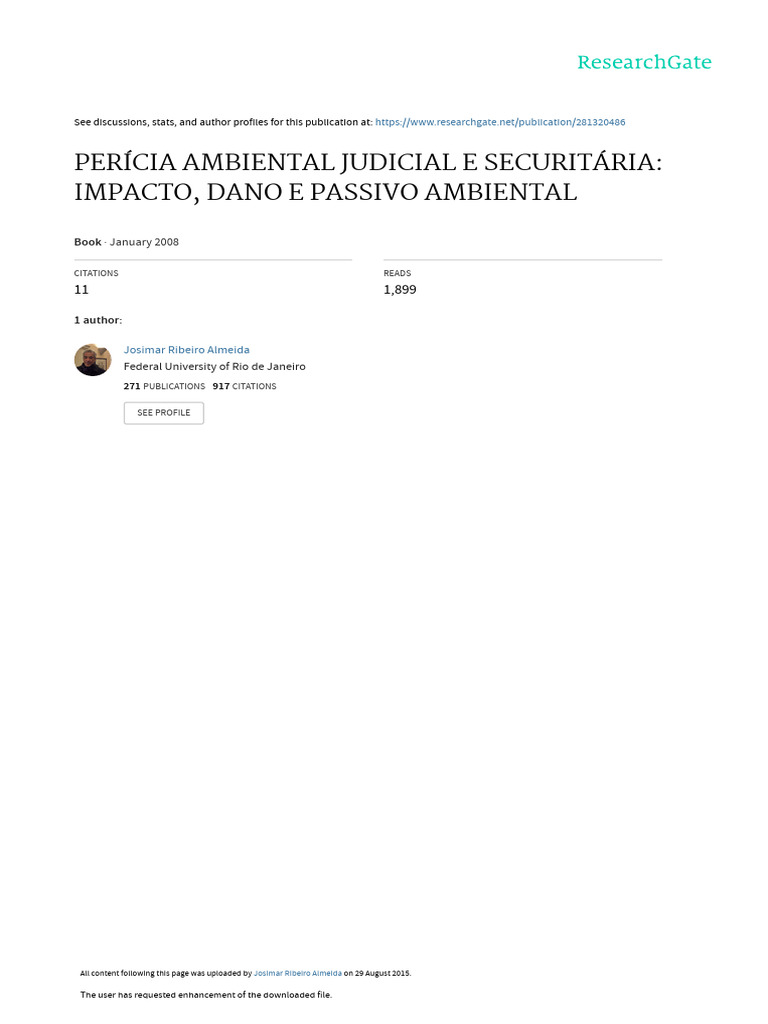 ResearchGate

See discussions, stats, and author profiles for this publication at: https://www.researchgate.net/publication/281320486

PERÍCIA AMBIENTAL JUDICIAL E SECURITÁRIA: IMPACTO, DANO E PASSIVO AMBIENTAL

Book · January 2008

CITATIONS
11

READS
1,899

1 author:

Josimar Ribeiro Almeida
Federal University of Rio de Janeiro
271 PUBLICATIONS 917 CITATIONS

SEE PROFILE

All content following this page was uploaded by Josimar Ribeiro Almeida on 29 August 2015.

The user has requested enhancement of the downloaded file.